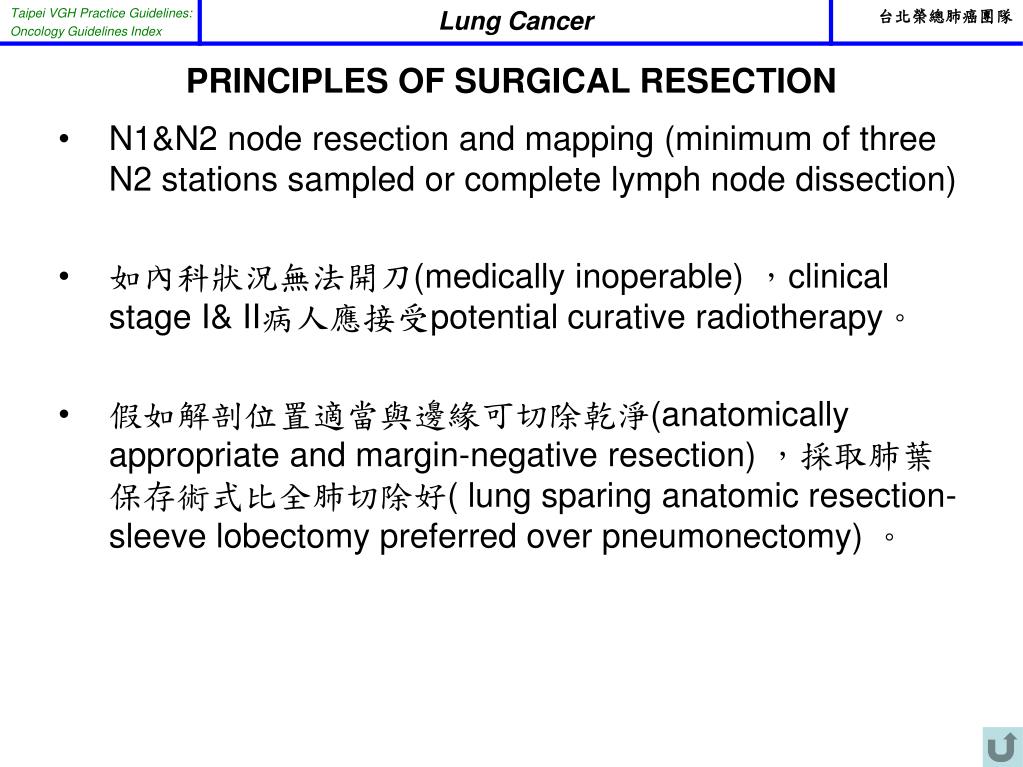 Taipei VGH Practice Guidelines: Oncology Guidelines Index

Lung Cancer

台北榮總肺癌團隊

PRINCIPLES OF SURGICAL RESECTION

• N1&N2 node resection and mapping (minimum of three N2 stations sampled or complete lymph node dissection)

• 如內科狀況無法開刀(medically inoperable) ，clinical stage I& II病人應接受potential curative radiotherapy。

• 假如解剖位置適當與邊緣可切除乾淨(anatomically appropriate and margin-negative resection) ，採取肺葉保存術式比全肺切除好( lung sparing anatomic resection-sleeve lobectomy preferred over pneumonectomy) 。